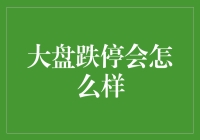 大盘跌停会怎么样